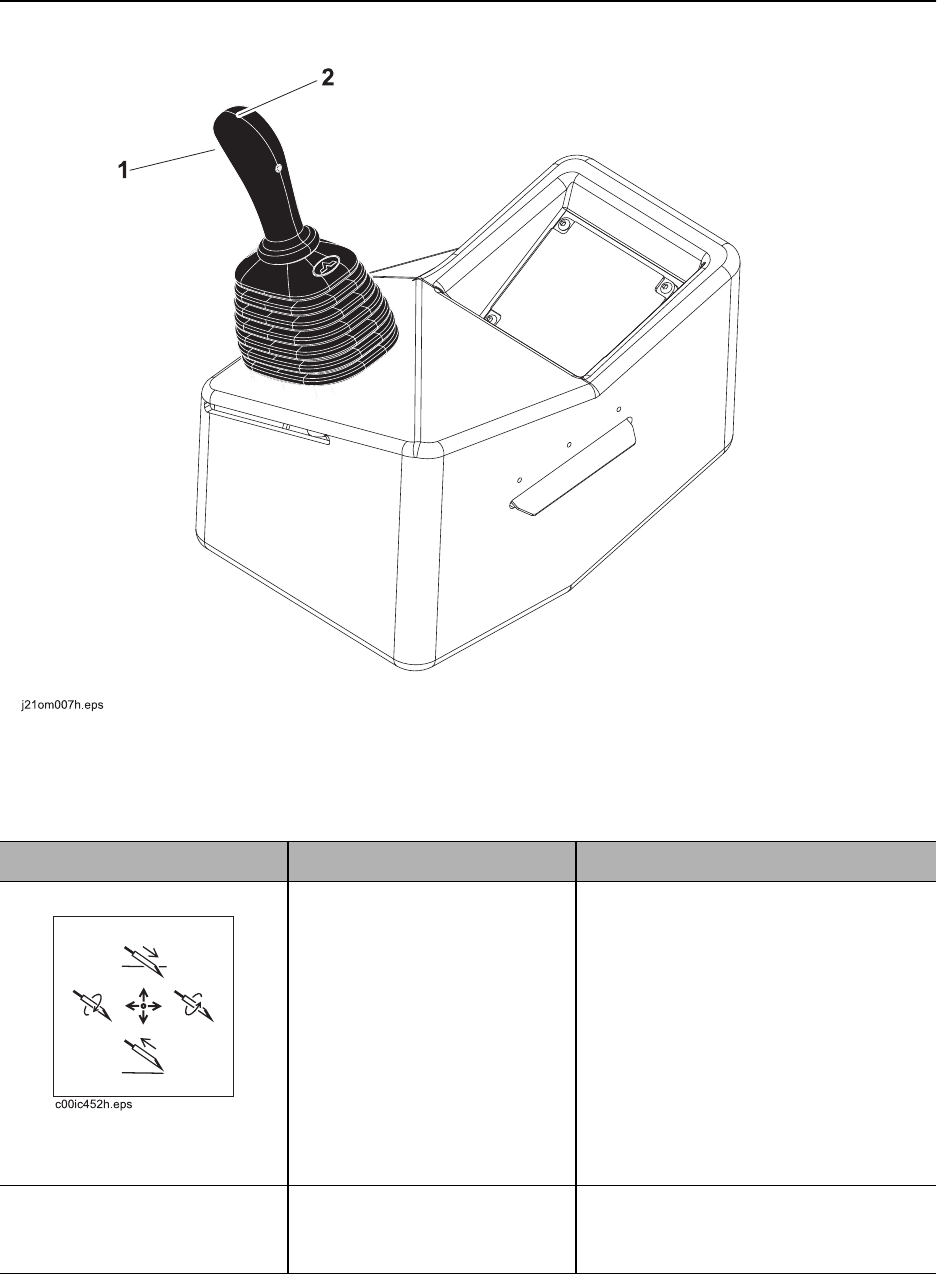 2

1

j21om007h.eps

c00ic452h.eps